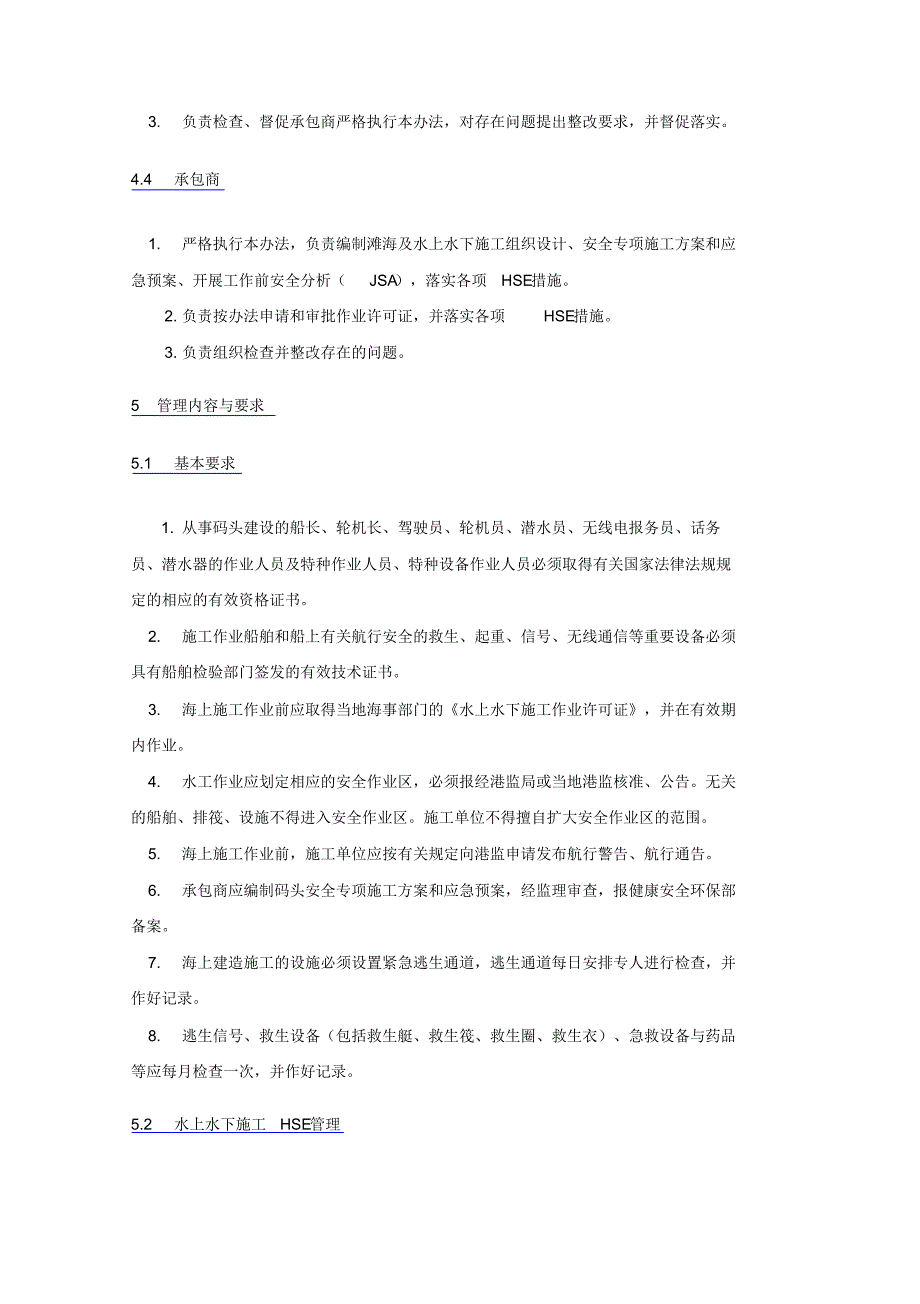 3. 负责检查、督促承包商严格执行本办法，对存在问题提出整改要求，并督促落实。

4.4 承包商

1. 严格执行本办法，负责编制滩海及水上水下施工组织设计、安全专项施工方案和应急预案、开展工作前安全分析（ JSA），落实各项 HSE措施。

2. 负责按办法申请和审批作业许可证，并落实各项 HSE措施。

3. 负责组织检查并整改存在的问题。

5 管理内容与要求

5.1 基本要求

1. 从事码头建设的船长、轮机长、驾驶员、轮机员、潜水员、无线电报务员、话务员、潜水器的作业人员及特种作业人员、特种设备作业人员必须取得有关国家法律法规规定的相应的有效资格证书。

2. 施工作业船舶和船上有关航行安全的救生、起重、信号、无线通信等重要设备必须具有船舶检验部门签发的有效技术证书。

3. 海上施工作业前应取得当地海事部门的《水上水下施工作业许可证》，并在有效期内作业。

4. 水工作业应划定相应的安全作业区，必须报经港监局或当地港监核准、公告。无关的船舶、排筏、设施不得进入安全作业区。施工单位不得擅自扩大安全作业区的范围。

5. 海上施工作业前，施工单位应按有关规定向港监申请发布航行警告、航行通告。

6. 承包商应编制码头安全专项施工方案和应急预案，经监理审查，报健康安全环保部备案。

7. 海上建造施工的设施必须设置紧急逃生通道，逃生通道每日安排专人进行检查，并作好记录。

8. 逃生信号、救生设备（包括救生艇、救生筏、救生圈、救生衣）、急救设备与药品等应每月检查一次，并作好记录。

5.2 水上水下施工 HSE管理